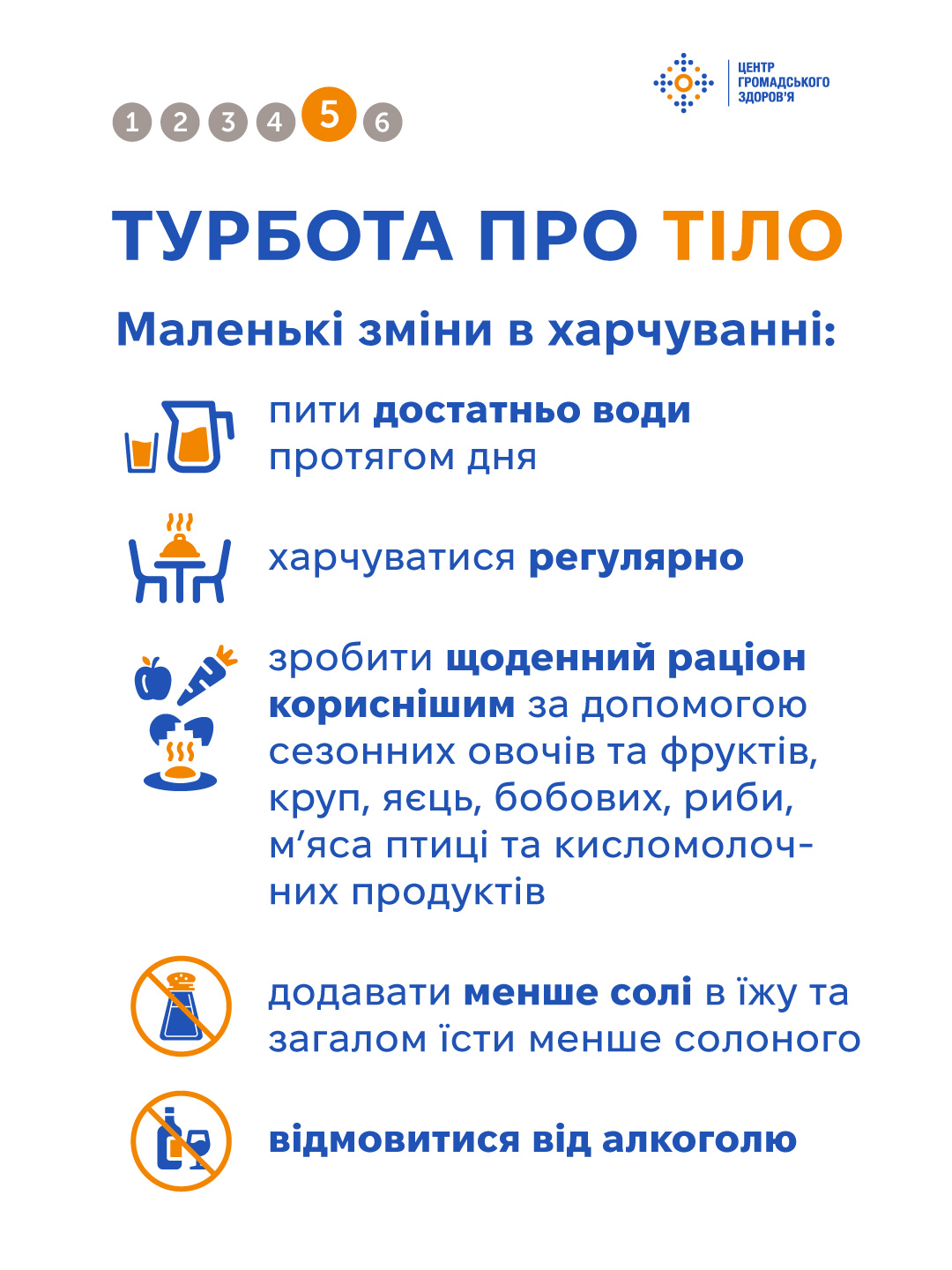 ЦЕНТР
ГРОМАДСЬКОГО
ЗДОРОВ'Я

1 2 3 4 5 6

ТУРБОТА ПРО ТІЛО

Маленькі зміни в харчуванні:

пити достатньо води протягом дня

харчуватися регулярно

зробити щоденний раціон кориснішим за допомогою сезонних овочів та фруктів, круп, яєць, бобових, риби, м'яса птиці та кисломолочних продуктів

додавати менше солі в їжу та загалом їсти менше солоного

відмовитися від алкоголю